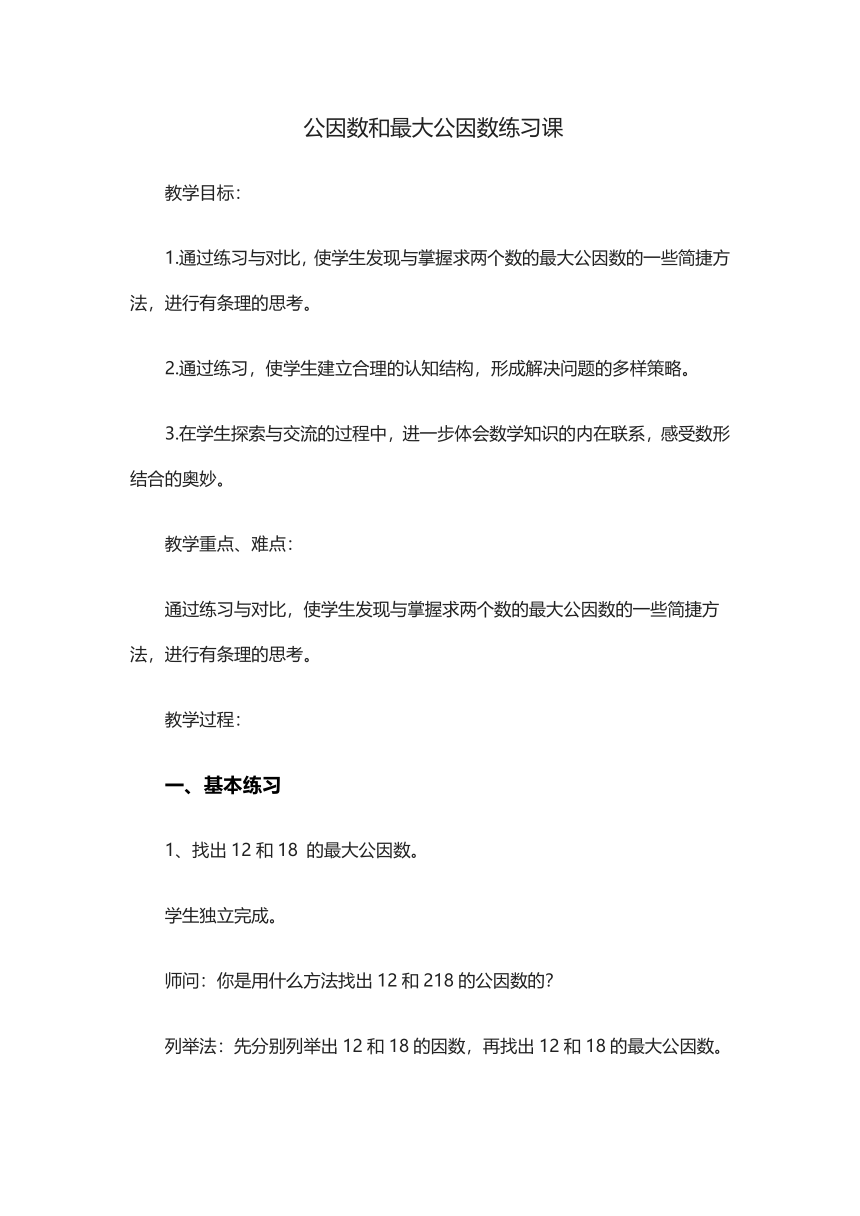 公因数和最大公因数练习课

教学目标：

1.通过练习与对比，使学生发现与掌握求两个数的最大公因数的一些简捷方法，进行有条理的思考。

2.通过练习，使学生建立合理的认知结构，形成解决问题的多样策略。

3.在学生探索与交流的过程中，进一步体会数学知识的内在联系，感受数形结合的奥妙。

教学重点、难点：

通过练习与对比，使学生发现与掌握求两个数的最大公因数的一些简捷方法，进行有条理的思考。

教学过程：

一、基本练习

1、找出 12 和 18 的最大公因数。

学生独立完成。

师问：你是用什么方法找出 12 和 218 的公因数的?

列举法：先分别列举出 12 和 18 的因数，再找出 12 和 18 的最大公因数。